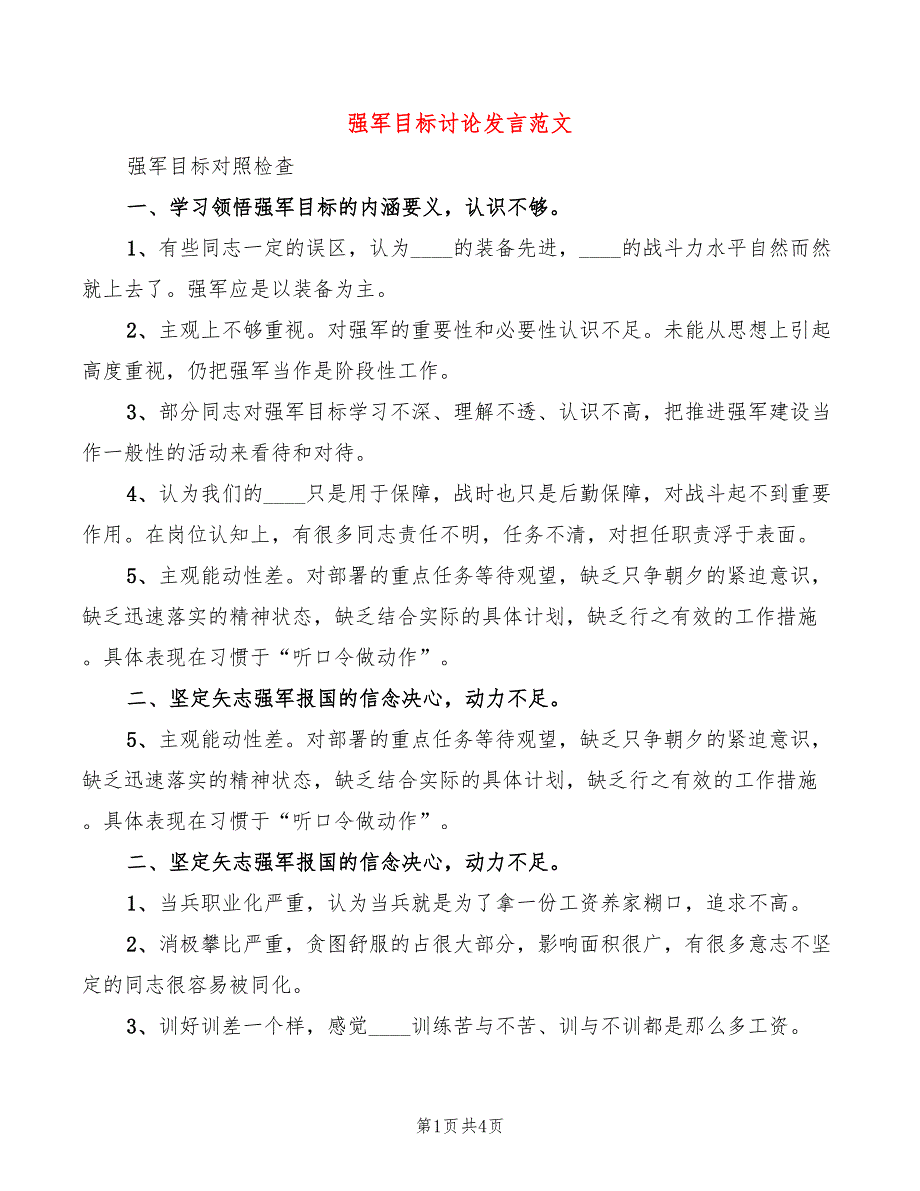 强军目标讨论发言范文

强军目标对照检查

一、学习领悟强军目标的内涵要义，认识不够。

1、有些同志一定的误区，认为____的装备先进，____的战斗力水平自然而然就上去了。强军应是以装备为主。

2、主观上不够重视。对强军的重要性和必要性认识不足。未能从思想上引起高度重视，仍把强军当作是阶段性工作。

3、部分同志对强军目标学习不深、理解不透、认识不高，把推进强军建设当作一般性的活动来看待和对待。

4、认为我们的____只是用于保障，战时也只是后勤保障，对战斗起不到重要作用。在岗位认知上，有很多同志责任不明，任务不清，对担任职责浮于表面。

5、主观能动性差。对部署的重点任务等待观望，缺乏只争朝夕的紧迫意识，缺乏迅速落实的精神状态，缺乏结合实际的具体计划，缺乏行之有效的工作措施。具体表现在习惯于“听口令做动作”。

二、坚定矢志强军报国的信念决心，动力不足。

5、主观能动性差。对部署的重点任务等待观望，缺乏只争朝夕的紧迫意识，缺乏迅速落实的精神状态，缺乏结合实际的具体计划，缺乏行之有效的工作措施。具体表现在习惯于“听口令做动作”。

二、坚定矢志强军报国的信念决心，动力不足。

1、当兵职业化严重，认为当兵就是为了拿一份工资养家糊口，追求不高。

2、消极攀比严重，贪图舒服的占很大部分，影响面积很广，有很多意志不坚定的同志很容易被同化。

3、训好训差一个样，感觉____训练苦与不苦、训与不训都是那么多工资。

第1页 共4页